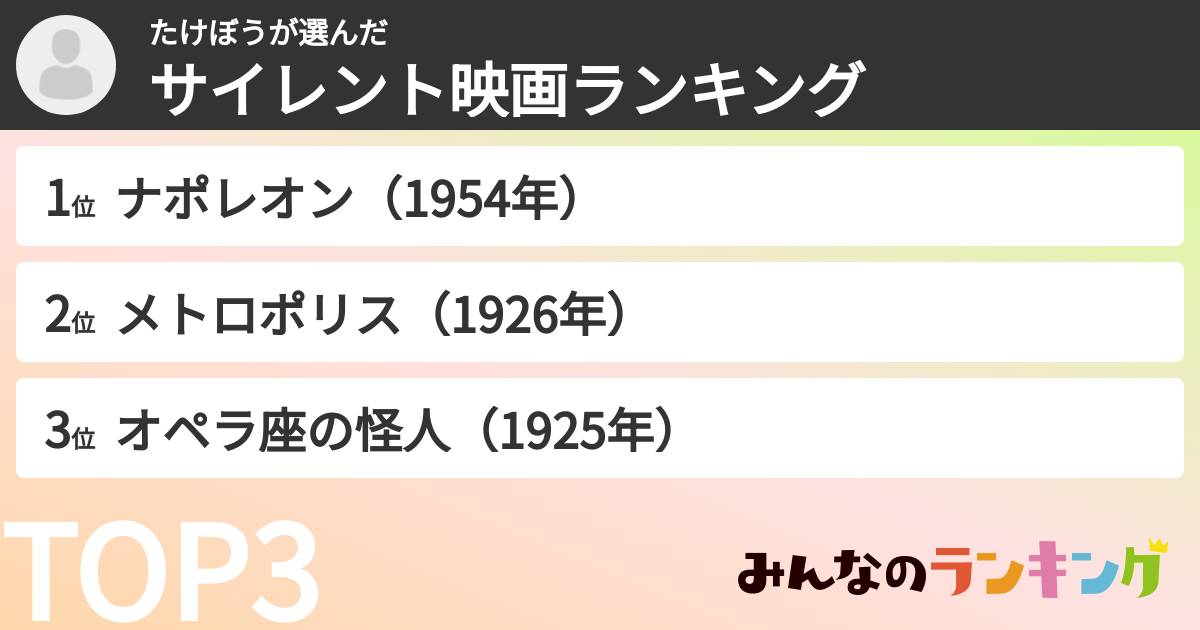 たけぼうが選んだ
サイレント映画ランキング

1位 ナポレオン（1954年）

2位 メトロポリス（1926年）

3位 オペラ座の怪人（1925年）

TOP3

みんなのランキング